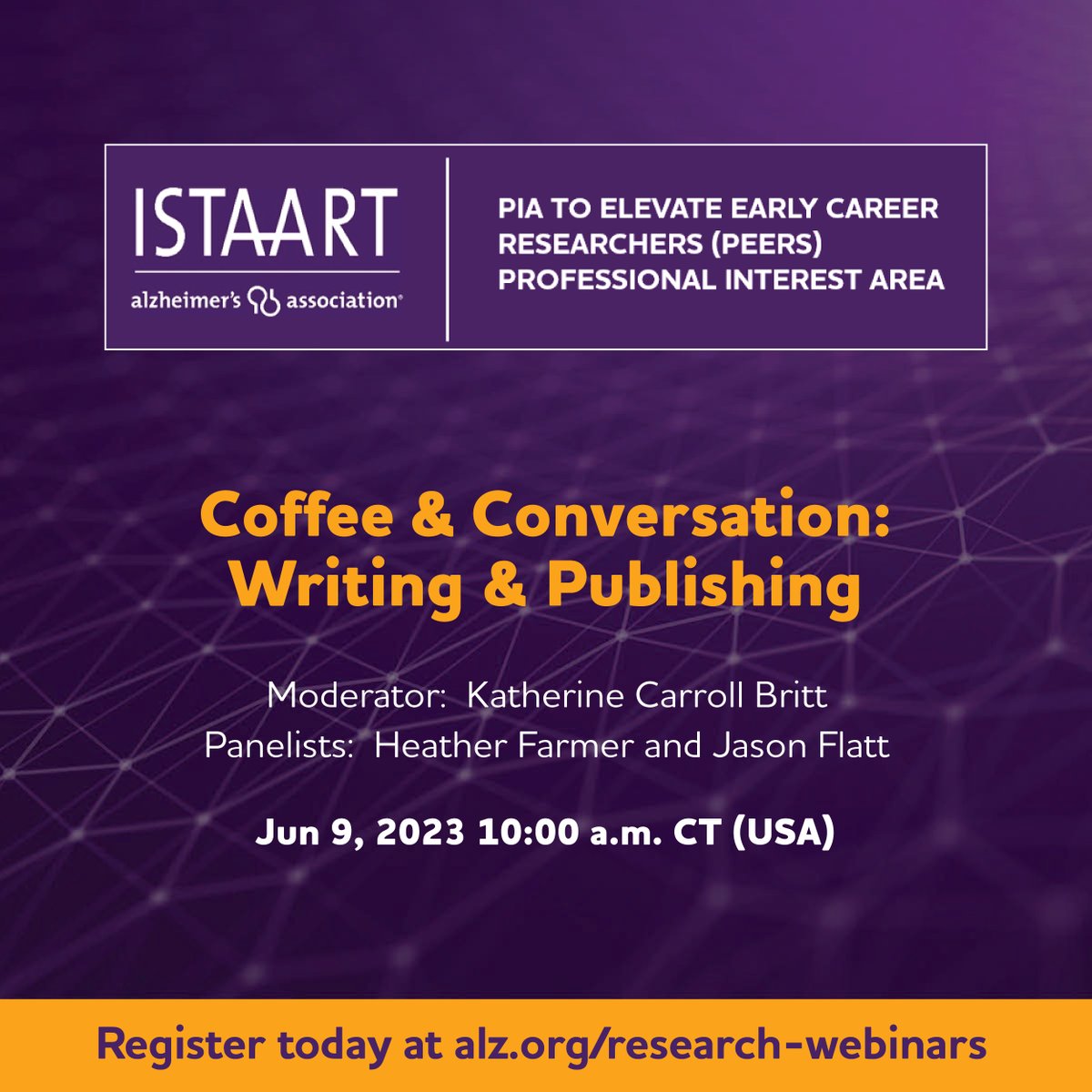 ISTAART
alzheimer's association®

PIA TO ELEVATE EARLY CAREER RESEARCHERS (PEERS) PROFESSIONAL INTEREST AREA

Coffee & Conversation: Writing & Publishing

Moderator: Katherine Carroll Britt
Panelists: Heather Farmer and Jason Flatt

Jun 9, 2023 10:00 a.m. CT (USA)

Register today at alz.org/research-webinars